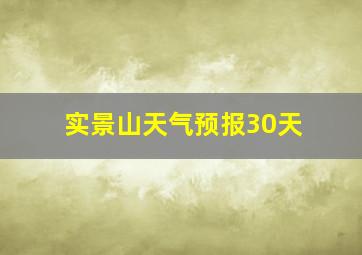 实景山天气预报30天